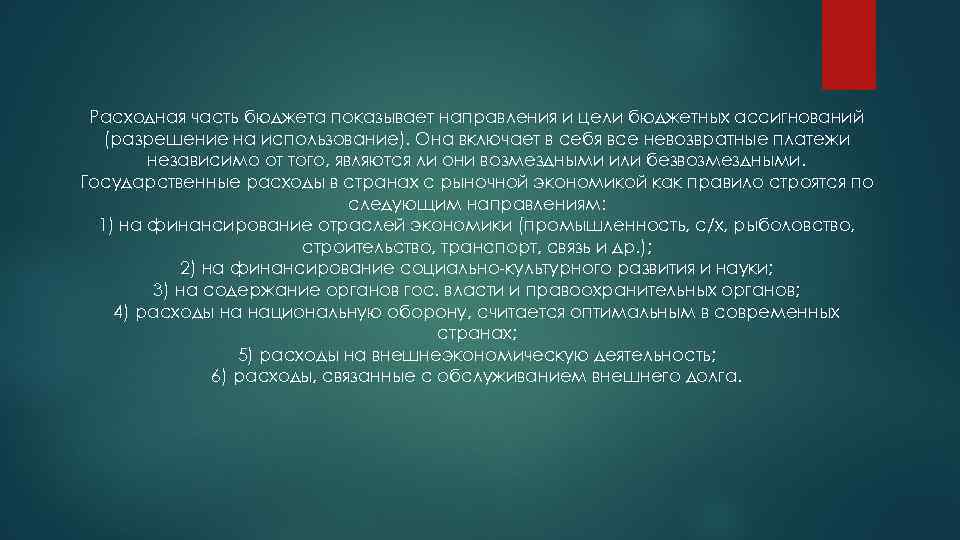 Расходная часть бюджета показывает направления и цели бюджетных ассигнований (разрешение на использование). Она включает в себя все невозвратные платежи независимо от того, являются ли они возмездными или безвозмездными.
Государственные расходы в странах с рыночной экономикой как правило строятся по следующим направлениям:
1) на финансирование отраслей экономики (промышленность, с/х, рыболовство, строительство, транспорт, связь и др.);
2) на финансирование социально-культурного развития и науки;
3) на содержание органов гос. власти и правоохранительных органов;
4) расходы на национальную оборону, считается оптимальным в современных странах;
5) расходы на внешнеэкономическую деятельность;
6) расходы, связанные с обслуживанием внешнего долга.